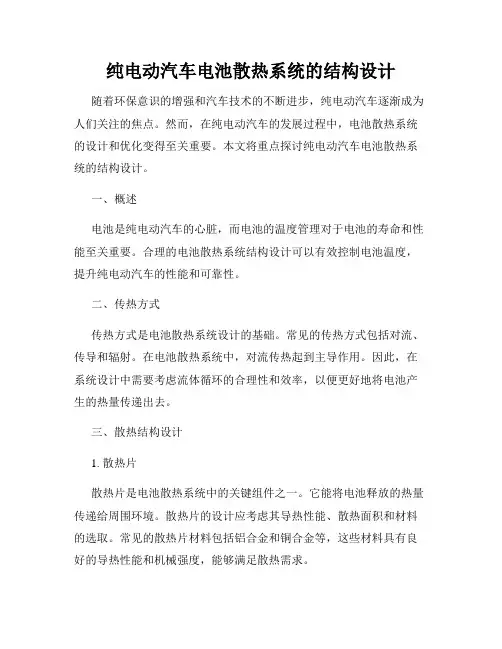 纯电动汽车电池散热系统的结构设计

随着环保意识的增强和汽车技术的不断进步，纯电动汽车逐渐成为人们关注的焦点。然而，在纯电动汽车的发展过程中，电池散热系统的设计和优化变得至关重要。本文将重点探讨纯电动汽车电池散热系统的结构设计。

一、概述

电池是纯电动汽车的心脏，而电池的温度管理对于电池的寿命和性能至关重要。合理的电池散热系统结构设计可以有效控制电池温度，提升纯电动汽车的性能和可靠性。

二、传热方式

传热方式是电池散热系统设计的基础。常见的传热方式包括对流、传导和辐射。在电池散热系统中，对流传热起到主导作用。因此，在系统设计中需要考虑流体循环的合理性和效率，以便更好地将电池产生的热量传递出去。

三、散热结构设计

1. 散热片

散热片是电池散热系统中的关键组件之一。它能将电池释放的热量传递给周围环境。散热片的设计应考虑其导热性能、散热面积和材料的选取。常见的散热片材料包括铝合金和铜合金等，这些材料具有良好的导热性能和机械强度，能够满足散热需求。